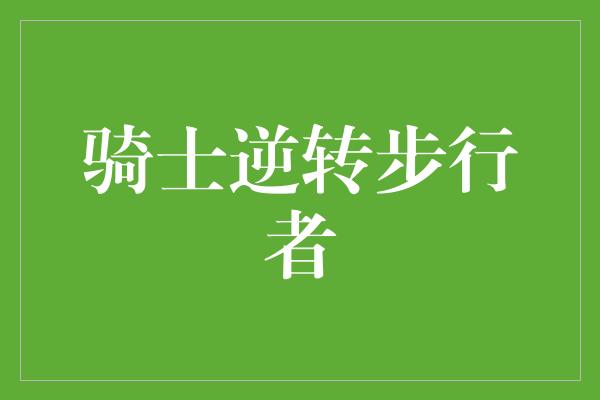 骑士逆转步行者